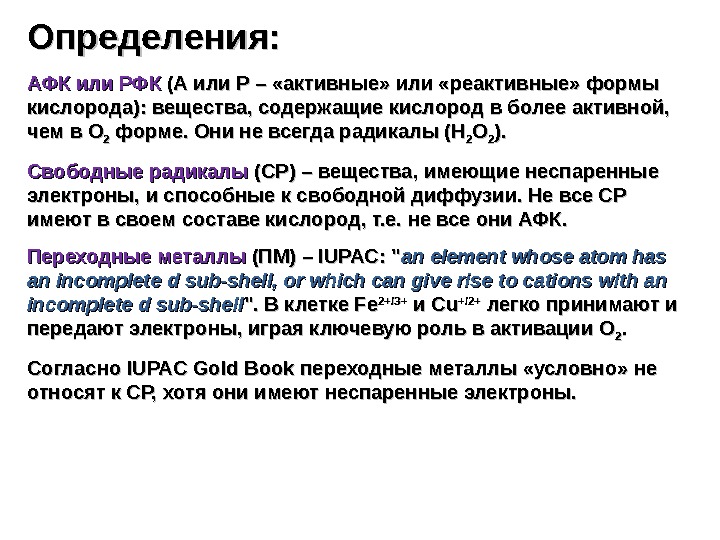 Определения:

АФК или РФК (А или Р – «активные» или «реактивные» формы кислорода): вещества, содержащие кислород в более активной, чем в $O_2$ форме. Они не всегда радикалы ($H_2O_2$).

Свободные радикалы (СР) – вещества, имеющие неспаренные электроны, и способные к свободной диффузии. Не все СР имеют в своем составе кислород, т.е. не все они АФК.

Переходные металлы (ПМ) – IUPAC: "an element whose atom has an incomplete d sub-shell, or which can give rise to cations with an incomplete d sub-shell". В клетке $Fe^{2+/3+}$ и $Cu^{+/2+}$ легко принимают и передают электроны, играя ключевую роль в активации $O_2$.

Согласно IUPAC Gold Book переходные металлы «условно» не относят к СР, хотя они имеют неспаренные электроны.